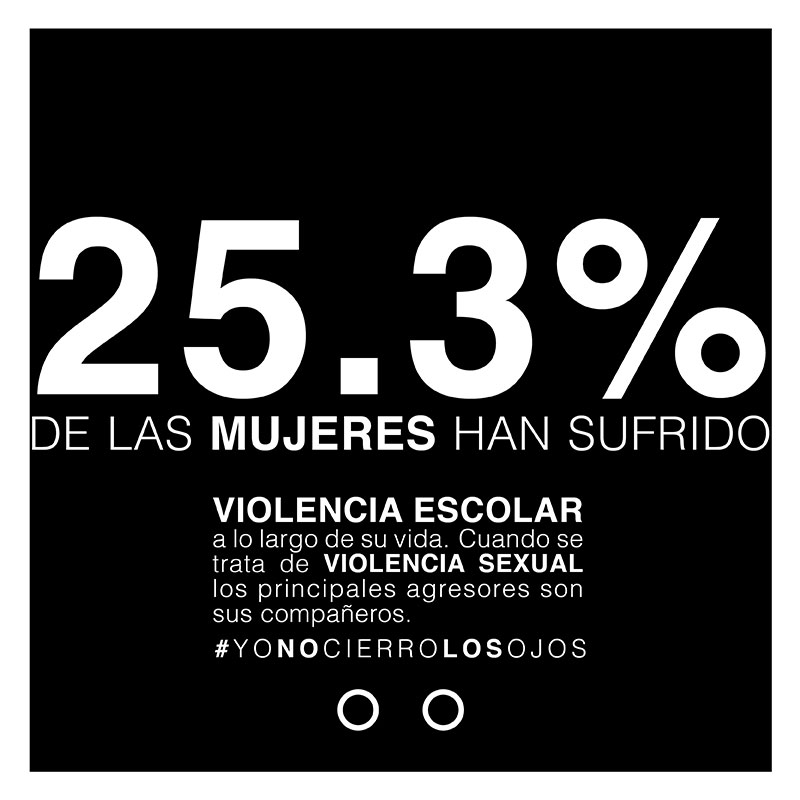 25.3%

DE LAS MUJERES HAN SUFRIDO

VIOLENCIA ESCOLAR a lo largo de su vida. Cuando se trata de VIOLENCIA SEXUAL los principales agresores son sus compañeros.

#YONOCIERROLOSOJOS